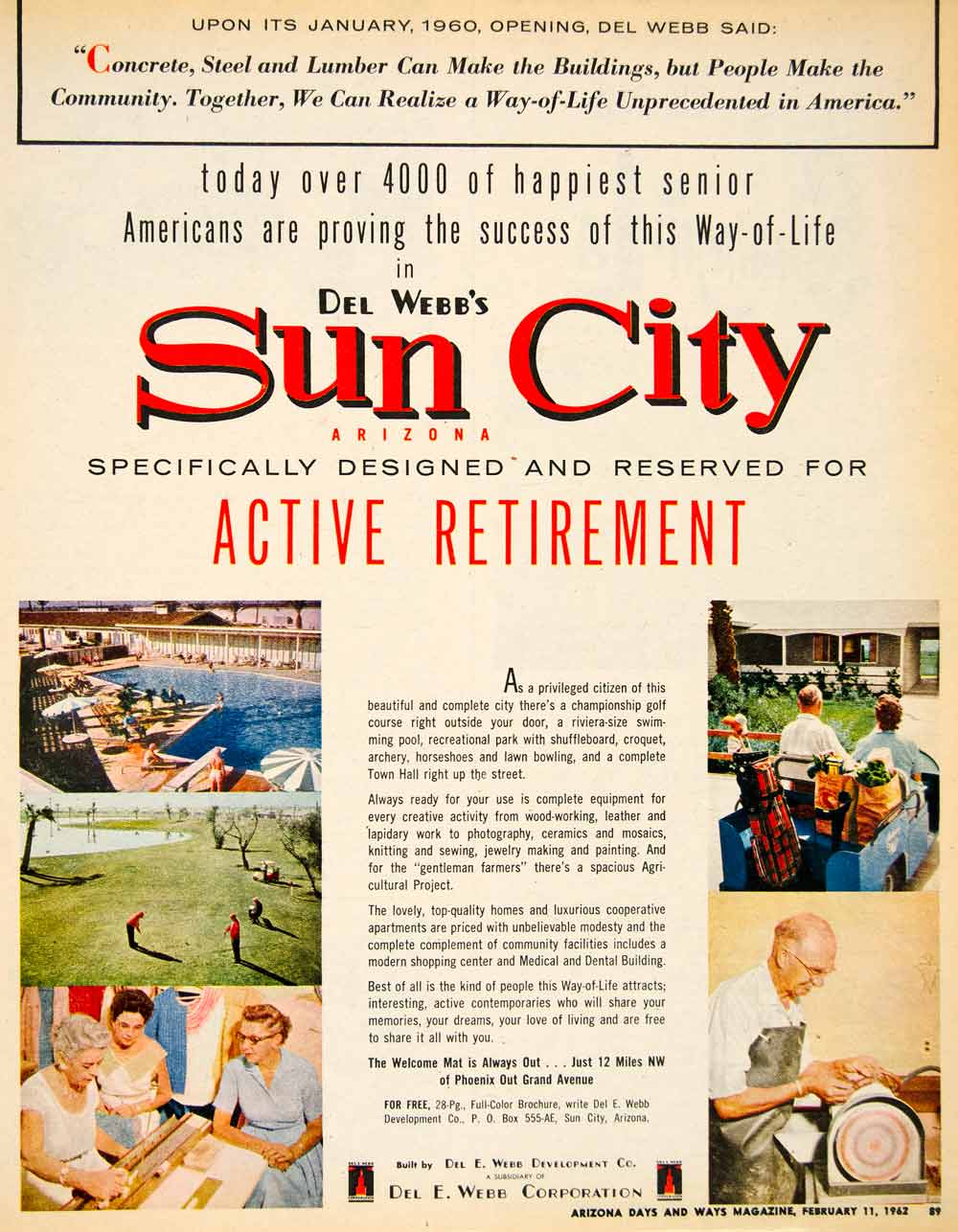 UPON ITS JANUARY, 1960, OPENING, DEL WEBB SAID:

"Concrete, Steel and Lumber Can Make the Buildings, but People Make the Community. Together, We Can Realize a Way-of-Life Unprecedented in America."

today over 4000 of happiest senior Americans are proving the success of this Way-of-Life in

DEL WEBB'S

Sun City

ARIZONA

SPECIFICALLY DESIGNED AND RESERVED FOR

ACTIVE RETIREMENT

As a privileged citizen of this beautiful and complete city there's a championship golf course right outside your door, a riviera-size swimming pool, recreational park with shuffleboard, croquet, archery, horseshoes and lawn bowling, and a complete Town Hall right up the street.

Always ready for your use is complete equipment for every creative activity from wood-working, leather and lapidary work to photography, ceramics and mosaics, knitting and sewing, jewelry making and painting. And for the "gentleman farmers" there's a spacious Agricultural Project.

The lovely, top-quality homes and luxurious cooperative apartments are priced with unbelievable modesty and the complete complement of community facilities includes a modern shopping center and Medical and Dental Building.

Best of all is the kind of people this Way-of-Life attracts; interesting, active contemporaries who will share your memories, your dreams, your love of living and are free to share it all with you.

The Welcome Mat is Always Out . . . Just 12 Miles NW of Phoenix Out Grand Avenue

FOR FREE, 28-Pg., Full-Color Brochure, write Del E. Webb Development Co., P. O. Box 555-AE, Sun City, Arizona.

Built by DEL E. WEBB DEVELOPMENT CO.
A SUBSIDIARY OF
DEL E. WEBB CORPORATION

ARIZONA DAYS AND WAYS MAGAZINE, FEBRUARY 11, 1962 89